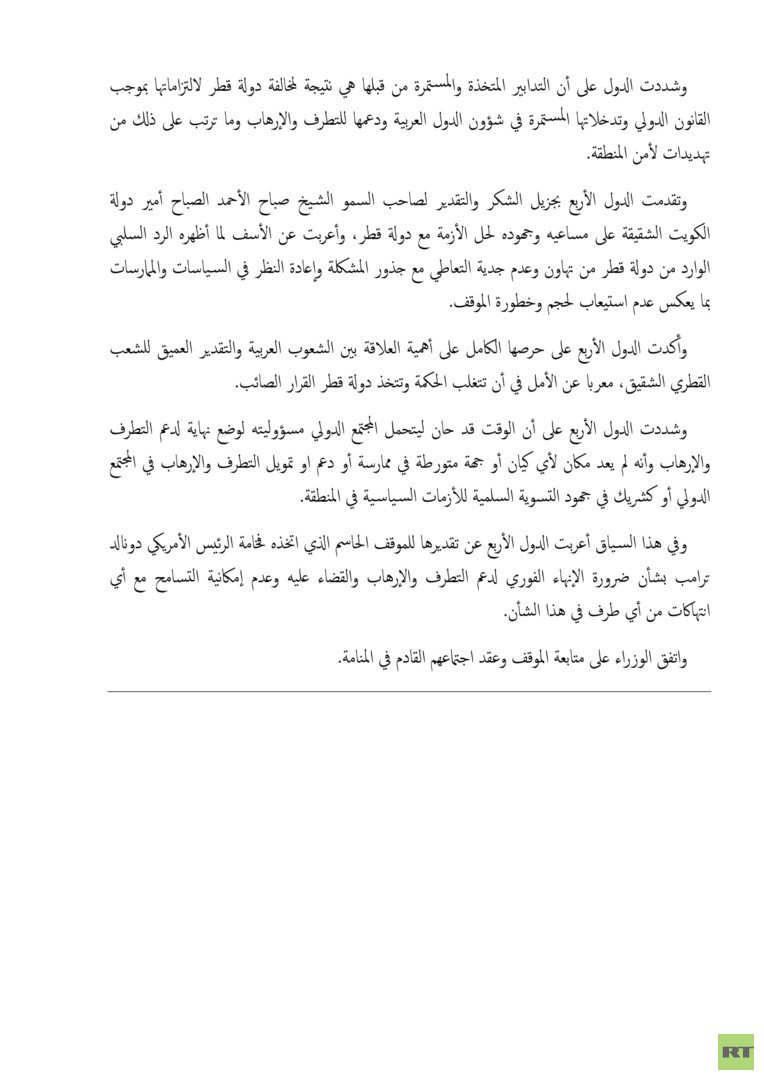 وشددت الدول على أن التدابير المتخذة والمستمرة من قبلها هي نتيجة لمخالفة دولة قطر لالتزاماتها بموجب القانون الدولي وتدخلاتها المستمرة في شؤون الدول العربية ودعمها للتطرف والإرهاب وما ترتب على ذلك من تهديدات لأمن المنطقة.

وتقدمت الدول الأربع بجزيل الشكر والتقدير لصاحب السمو الشيخ صباح الأحمد الصباح أمير دولة الكويت الشقيقة على مساعيه وجهوده لحل الأزمة مع دولة قطر، وأعربت عن الأسف لما أظهره الرد السلبي الوارد من دولة قطر من تهاون وعدم جدية التعاطي مع جذور المشكلة وإعادة النظر في السياسات والممارسات بما يعكس عدم استيعاب لحجم وخطورة الموقف.

وأكدت الدول الأربع على حرصها الكامل على أهمية العلاقة بين الشعوب العربية والتقدير العميق للشعب القطري الشقيق، معربا عن الأمل في أن تتغلب الحكمة وتتخذ دولة قطر القرار الصائب.

وشددت الدول الأربع على أن الوقت قد حان ليتحمل المجتمع الدولي مسؤوليته لوضع نهاية لدعم التطرف والإرهاب وأنه لم يعد مكان لأي كيان أو جهة متورطة في ممارسة أو دعم او تمويل التطرف والإرهاب في المجتمع الدولي أو كشريك في جهود التسوية السلمية للأزمات السياسية في المنطقة.

وفي هذا السياق أعربت الدول الأربع عن تقديرها للموقف الحاسم الذي اتخذه فخامة الرئيس الأمريكي دونالد ترامب بشأن ضرورة الإنهاء الفوري لدعم التطرف والإرهاب والقضاء عليه وعدم إمكانية التسامح مع أي انتهاكات من أي طرف في هذا الشأن.

واتفق الوزراء على متابعة الموقف وعقد اجتماعهم القادم في المنامة.

RT